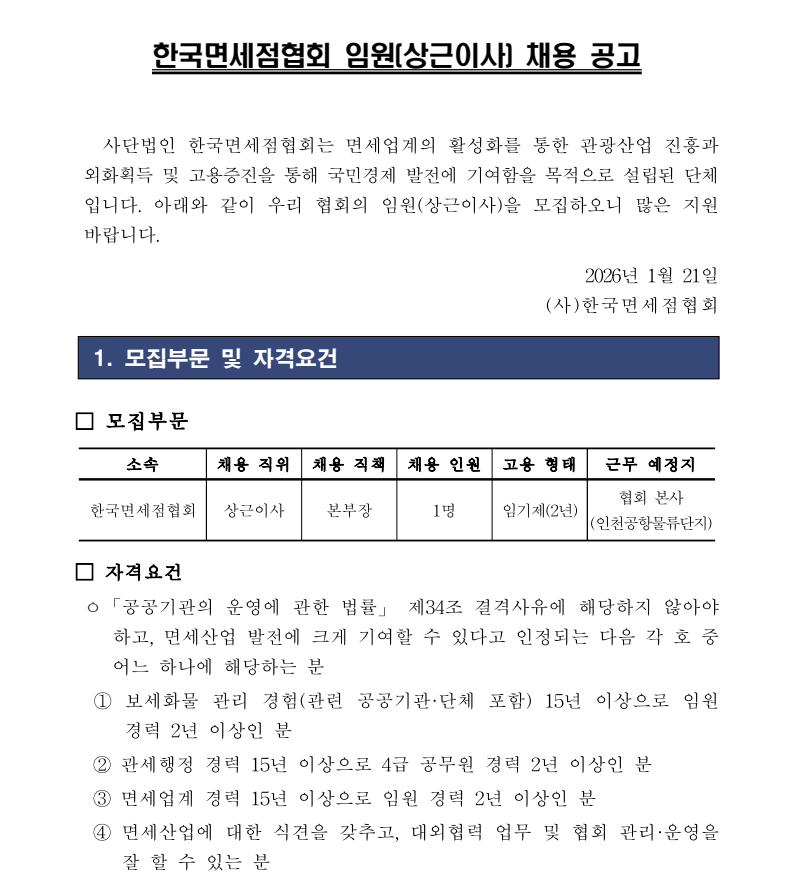 한국면세점협회 임원(상근이사) 채용 공고

사단법인 한국면세점협회는 면세업계의 활성화를 통한 관광산업 진흥과 외화획득 및 고용증진을 통해 국민경제 발전에 기여함을 목적으로 설립된 단체입니다. 아래와 같이 우리 협회의 임원(상근이사)을 모집하오니 많은 지원 바랍니다.

2026년 1월 21일
(사)한국면세점협회

1. 모집부문 및 자격요건

□ 모집부문

| 소속 | 채용 직위 | 채용 직책 | 채용 인원 | 고용 형태 | 근무 예정지 |
|---|---|---|---|---|---|
| 한국면세점협회 | 상근이사 | 본부장 | 1명 | 임기제(2년) | 협회 본사 (인천공항물류단지) |

□ 자격요건

○ 「공공기관의 운영에 관한 법률」 제34조 결격사유에 해당하지 않아야 하고, 면세산업 발전에 크게 기여할 수 있다고 인정되는 다음 각 호 중 어느 하나에 해당하는 분

① 보세화물 관리 경험(관련 공공기관·단체 포함) 15년 이상으로 임원 경력 2년 이상인 분

② 관세행정 경력 15년 이상으로 4급 공무원 경력 2년 이상인 분

③ 면세업계 경력 15년 이상으로 임원 경력 2년 이상인 분

④ 면세산업에 대한 식견을 갖추고, 대외협력 업무 및 협회 관리·운영을 잘 할 수 있는 분